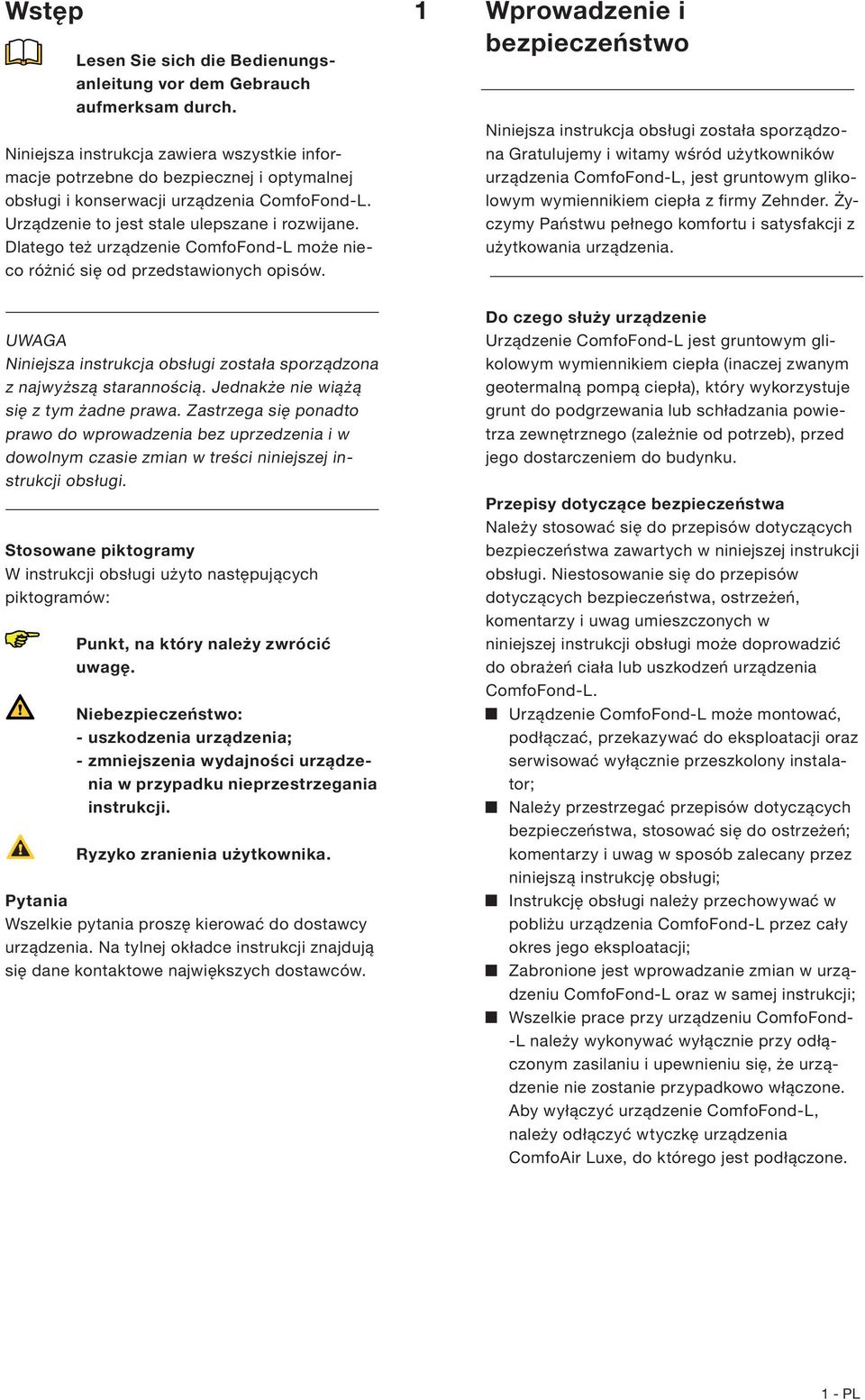 Wstęp

Lesen Sie sich die Bedienungsanleitung vor dem Gebrauch aufmerksam durch.

Niniejsza instrukcja zawiera wszystkie informacje potrzebne do bezpiecznej i optymalnej obsługi i konserwacji urządzenia ComfoFond-L. Urządzenie to jest stale ulepszane i rozwijane. Dlatego też urządzenie ComfoFond-L może nieco różnić się od przedstawionych opisów.

UWAGA
Niniejsza instrukcja obsługi została sporządzona z najwyższą starannością. Jednakże nie wiążą się z tym żadne prawa. Zastrzega się ponadto prawo do wprowadzenia bez uprzedzenia i w dowolnym czasie zmian w treści niniejszej instrukcji obsługi.

Stosowane piktogramy
W instrukcji obsługi użyto następujących piktogramów:

Punkt, na który należy zwrócić uwagę.

Niebezpieczeństwo:
- uszkodzenia urządzenia;
- zmniejszenia wydajności urządzenia w przypadku nieprzestrzegania instrukcji.

Ryzyko zranienia użytkownika.

Pytania
Wszelkie pytania proszę kierować do dostawcy urządzenia. Na tylnej okładce instrukcji znajdują się dane kontaktowe największych dostawców.

1 Wprowadzenie i bezpieczeństwo

Niniejsza instrukcja obsługi została sporządzona Gratulujemy i witamy wśród użytkowników urządzenia ComfoFond-L, jest gruntowym glikolowym wymiennikiem ciepła z firmy Zehnder. Życzymy Państwu pełnego komfortu i satysfakcji z użytkowania urządzenia.

Do czego służy urządzenie
Urządzenie ComfoFond-L jest gruntowym glikolowym wymiennikiem ciepła (inaczej zwanym geotermalną pompą ciepła), który wykorzystuje grunt do podgrzewania lub schładzania powietrza zewnętrznego (zależnie od potrzeb), przed jego dostarczeniem do budynku.

Przepisy dotyczące bezpieczeństwa
Należy stosować się do przepisów dotyczących bezpieczeństwa zawartych w niniejszej instrukcji obsługi. Niestosowanie się do przepisów dotyczących bezpieczeństwa, ostrzeżeń, komentarzy i uwag umieszczonych w niniejszej instrukcji obsługi może doprowadzić do obrażeń ciała lub uszkodzeń urządzenia ComfoFond-L.
■ Urządzenie ComfoFond-L może montować, podłączać, przekazywać do eksploatacji oraz serwisować wyłącznie przeszkolony instalator;
■ Należy przestrzegać przepisów dotyczących bezpieczeństwa, stosować się do ostrzeżeń; komentarzy i uwag w sposób zalecany przez niniejszą instrukcję obsługi;
■ Instrukcję obsługi należy przechowywać w pobliżu urządzenia ComfoFond-L przez cały okres jego eksploatacji;
■ Zabronione jest wprowadzanie zmian w urządzeniu ComfoFond-L oraz w samej instrukcji;
■ Wszelkie prace przy urządzeniu ComfoFond-L należy wykonywać wyłącznie przy odłączonym zasilaniu i upewnieniu się, że urządzenie nie zostanie przypadkowo włączone. Aby wyłączyć urządzenie ComfoFond-L, należy odłączyć wtyczkę urządzenia ComfoAir Luxe, do którego jest podłączone.

1 - PL